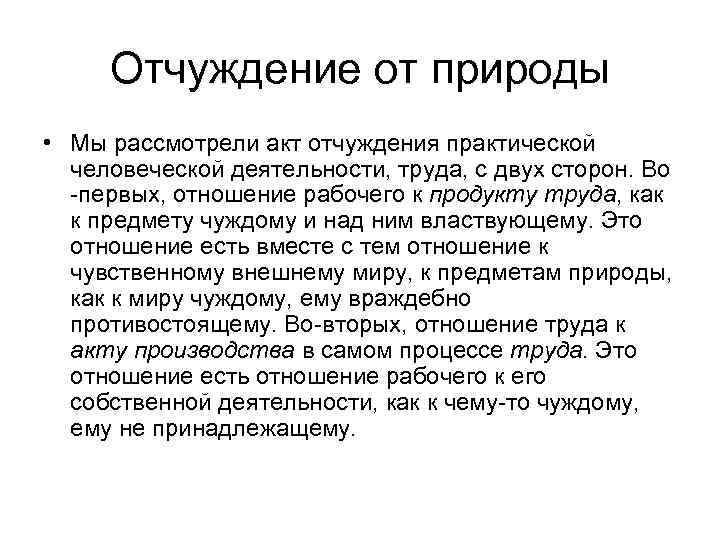 Отчуждение от природы

• Мы рассмотрели акт отчуждения практической человеческой деятельности, труда, с двух сторон. Во -первых, отношение рабочего к продукту труда, как к предмету чуждому и над ним властвующему. Это отношение есть вместе с тем отношение к чувственному внешнему миру, к предметам природы, как к миру чуждому, ему враждебно противостоящему. Во-вторых, отношение труда к акту производства в самом процессе труда. Это отношение есть отношение рабочего к его собственной деятельности, как к чему-то чуждому, ему не принадлежащему.